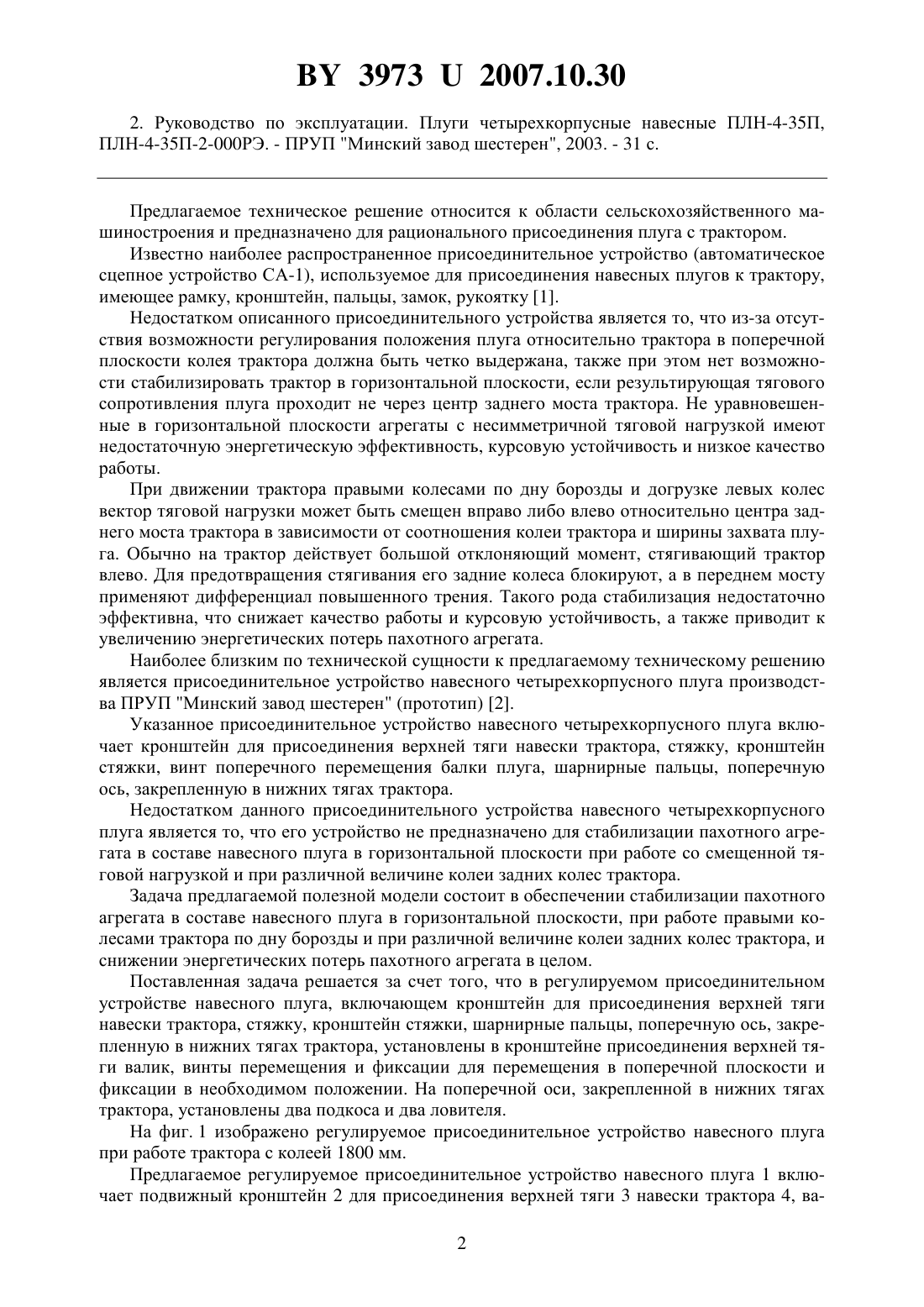 BY 3973 U 2007.10.30

2. Руководство по эксплуатации. Плуги четырехкорпусные навесные ПЛН-4-35П, ПЛН-4-35П-2-000РЭ. - ПРУП "Минский завод шестерен", 2003. - 31 с.

Предлагаемое техническое решение относится к области сельскохозяйственного машиностроения и предназначено для рационального присоединения плуга с трактором.

Известно наиболее распространенное присоединительное устройство (автоматическое сцепное устройство СА-1), используемое для присоединения навесных плугов к трактору, имеющее рамку, кронштейн, пальцы, замок, рукоятку [1].

Недостатком описанного присоединительного устройства является то, что из-за отсутствия возможности регулирования положения плуга относительно трактора в поперечной плоскости колея трактора должна быть четко выдержана, также при этом нет возможности стабилизировать трактор в горизонтальной плоскости, если результирующая тягового сопротивления плуга проходит не через центр заднего моста трактора. Не уравновешенные в горизонтальной плоскости агрегаты с несимметричной тяговой нагрузкой имеют недостаточную энергетическую эффективность, курсовую устойчивость и низкое качество работы.

При движении трактора правыми колесами по дну борозды и догрузке левых колес вектор тяговой нагрузки может быть смещен вправо либо влево относительно центра заднего моста трактора в зависимости от соотношения колеи трактора и ширины захвата плуга. Обычно на трактор действует большой отклоняющий момент, стягивающий трактор влево. Для предотвращения стягивания его задние колеса блокируют, а в переднем мосту применяют дифференциал повышенного трения. Такого рода стабилизация недостаточно эффективна, что снижает качество работы и курсовую устойчивость, а также приводит к увеличению энергетических потерь пахотного агрегата.

Наиболее близким по технической сущности к предлагаемому техническому решению является присоединительное устройство навесного четырехкорпусного плуга производства ПРУП "Минский завод шестерен" (прототип) [2].

Указанное присоединительное устройство навесного четырехкорпусного плуга включает кронштейн для присоединения верхней тяги навески трактора, стяжку, кронштейн стяжки, винт поперечного перемещения балки плуга, шарнирные пальцы, поперечную ось, закрепленную в нижних тягах трактора.

Недостатком данного присоединительного устройства навесного четырехкорпусного плуга является то, что его устройство не предназначено для стабилизации пахотного агрегата в составе навесного плуга в горизонтальной плоскости при работе со смещенной тяговой нагрузкой и при различной величине колеи задних колес трактора.

Задача предлагаемой полезной модели состоит в обеспечении стабилизации пахотного агрегата в составе навесного плуга в горизонтальной плоскости, при работе правыми колесами трактора по дну борозды и при различной величине колеи задних колес трактора, и снижении энергетических потерь пахотного агрегата в целом.

Поставленная задача решается за счет того, что в регулируемом присоединительном устройстве навесного плуга, включающем кронштейн для присоединения верхней тяги навески трактора, стяжку, кронштейн стяжки, шарнирные пальцы, поперечную ось, закрепленную в нижних тягах трактора, установлены в кронштейне присоединения верхней тяги валик, винты перемещения и фиксации для перемещения в поперечной плоскости и фиксации в необходимом положении. На поперечной оси, закрепленной в нижних тягах трактора, установлены два подкоса и два ловителя.

На фиг. 1 изображено регулируемое присоединительное устройство навесного плуга при работе трактора с колеей 1800 мм.

Предлагаемое регулируемое присоединительное устройство навесного плуга 1 включает подвижный кронштейн 2 для присоединения верхней тяги 3 навески трактора 4, ва-

2